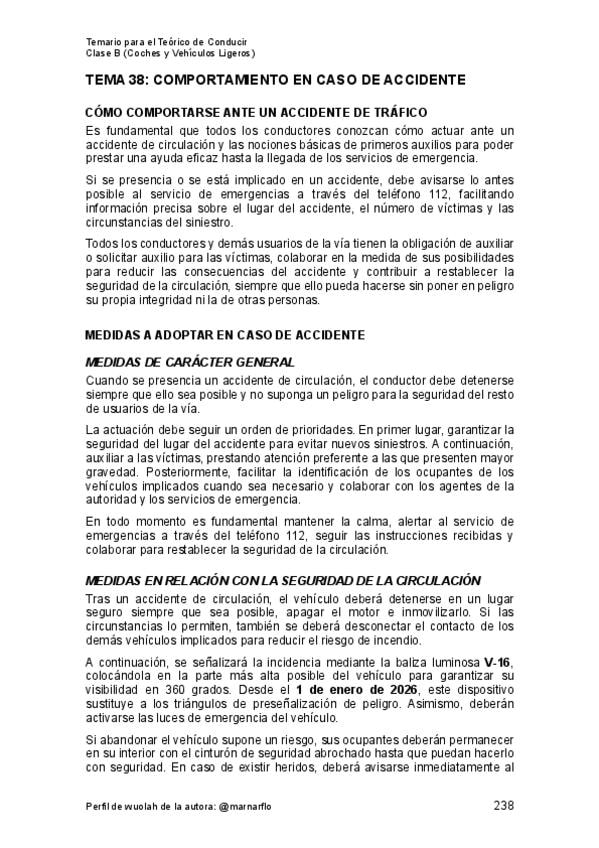 Temario para el Teórico de Conducir
Clase B (Coches y Vehículos Ligeros)

TEMA 38: COMPORTAMIENTO EN CASO DE ACCIDENTE

CÓMO COMPORTARSE ANTE UN ACCIDENTE DE TRÁFICO

Es fundamental que todos los conductores conozcan cómo actuar ante un accidente de circulación y las nociones básicas de primeros auxilios para poder prestar una ayuda eficaz hasta la llegada de los servicios de emergencia.

Si se presencia o se está implicado en un accidente, debe avisarse lo antes posible al servicio de emergencias a través del teléfono 112, facilitando información precisa sobre el lugar del accidente, el número de víctimas y las circunstancias del siniestro.

Todos los conductores y demás usuarios de la vía tienen la obligación de auxiliar o solicitar auxilio para las víctimas, colaborar en la medida de sus posibilidades para reducir las consecuencias del accidente y contribuir a restablecer la seguridad de la circulación, siempre que ello pueda hacerse sin poner en peligro su propia integridad ni la de otras personas.

MEDIDAS A ADOPTAR EN CASO DE ACCIDENTE

MEDIDAS DE CARÁCTER GENERAL

Cuando se presencia un accidente de circulación, el conductor debe detenerse siempre que ello sea posible y no suponga un peligro para la seguridad del resto de usuarios de la vía.

La actuación debe seguir un orden de prioridades. En primer lugar, garantizar la seguridad del lugar del accidente para evitar nuevos siniestros. A continuación, auxiliar a las víctimas, prestando atención preferente a las que presenten mayor gravedad. Posteriormente, facilitar la identificación de los ocupantes de los vehículos implicados cuando sea necesario y colaborar con los agentes de la autoridad y los servicios de emergencia.

En todo momento es fundamental mantener la calma, alertar al servicio de emergencias a través del teléfono 112, seguir las instrucciones recibidas y colaborar para restablecer la seguridad de la circulación.

MEDIDAS EN RELACIÓN CON LA SEGURIDAD DE LA CIRCULACIÓN

Tras un accidente de circulación, el vehículo deberá detenerse en un lugar seguro siempre que sea posible, apagar el motor e inmovilizarlo. Si las circunstancias lo permiten, también se deberá desconectar el contacto de los demás vehículos implicados para reducir el riesgo de incendio.

A continuación, se señalizará la incidencia mediante la baliza luminosa V-16, colocándola en la parte más alta posible del vehículo para garantizar su visibilidad en 360 grados. Desde el 1 de enero de 2026, este dispositivo sustituye a los triángulos de preseñalización de peligro. Asimismo, deberán activarse las luces de emergencia del vehículo.

Si abandonar el vehículo supone un riesgo, sus ocupantes deberán permanecer en su interior con el cinturón de seguridad abrochado hasta que puedan hacerlo con seguridad. En caso de existir heridos, deberá avisarse inmediatamente al

Perfil de wuolah de la autora: @marnarflo 238